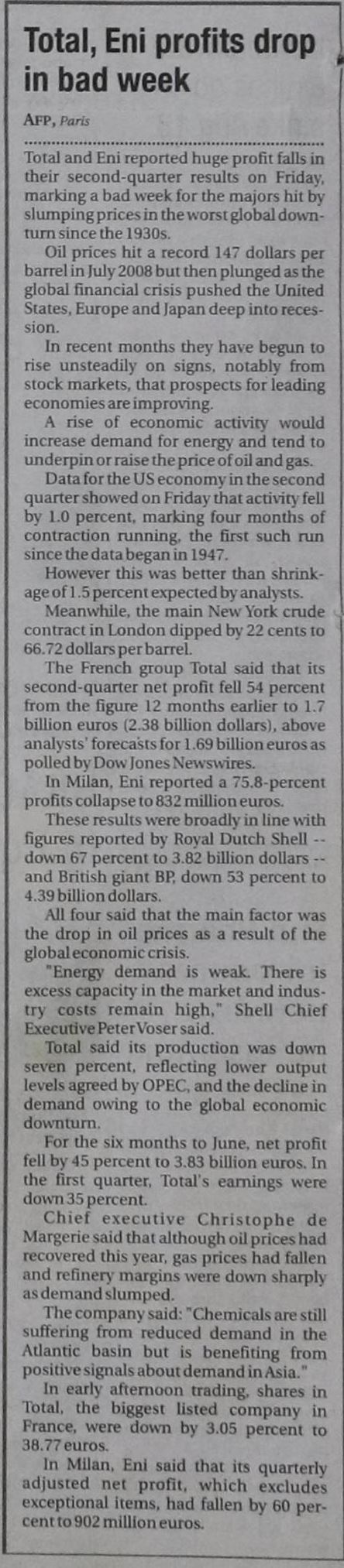 Total, Eni profits drop in bad week

AFP, Paris

Total and Eni reported huge profit falls in their second-quarter results on Friday, marking a bad week for the majors hit by slumping prices in the worst global downturn since the 1930s.

Oil prices hit a record 147 dollars per barrel in July 2008 but then plunged as the global financial crisis pushed the United States, Europe and Japan deep into recession.

In recent months they have begun to rise unsteadily on signs, notably from stock markets, that prospects for leading economies are improving.

A rise of economic activity would increase demand for energy and tend to underpin or raise the price of oil and gas.

Data for the US economy in the second quarter showed on Friday that activity fell by 1.0 percent, marking four months of contraction running, the first such run since the data began in 1947.

However this was better than shrinkage of 1.5 percent expected by analysts.

Meanwhile, the main New York crude contract in London dipped by 22 cents to 66.72 dollars per barrel.

The French group Total said that its second-quarter net profit fell 54 percent from the figure 12 months earlier to 1.7 billion euros (2.38 billion dollars), above analysts' forecasts for 1.69 billion euros as polled by Dow Jones Newswires.

In Milan, Eni reported a 75.8-percent profits collapse to 832 million euros.

These results were broadly in line with figures reported by Royal Dutch Shell -- down 67 percent to 3.82 billion dollars -- and British giant BP, down 53 percent to 4.39 billion dollars.

All four said that the main factor was the drop in oil prices as a result of the global economic crisis.

"Energy demand is weak. There is excess capacity in the market and industry costs remain high," Shell Chief Executive Peter Voser said.

Total said its production was down seven percent, reflecting lower output levels agreed by OPEC, and the decline in demand owing to the global economic downturn.

For the six months to June, net profit fell by 45 percent to 3.83 billion euros. In the first quarter, Total's earnings were down 35 percent.

Chief executive Christophe de Margerie said that although oil prices had recovered this year, gas prices had fallen and refinery margins were down sharply as demand slumped.

The company said: "Chemicals are still suffering from reduced demand in the Atlantic basin but is benefiting from positive signals about demand in Asia."

In early afternoon trading, shares in Total, the biggest listed company in France, were down by 3.05 percent to 38.77 euros.

In Milan, Eni said that its quarterly adjusted net profit, which excludes exceptional items, had fallen by 60 percent to 902 million euros.